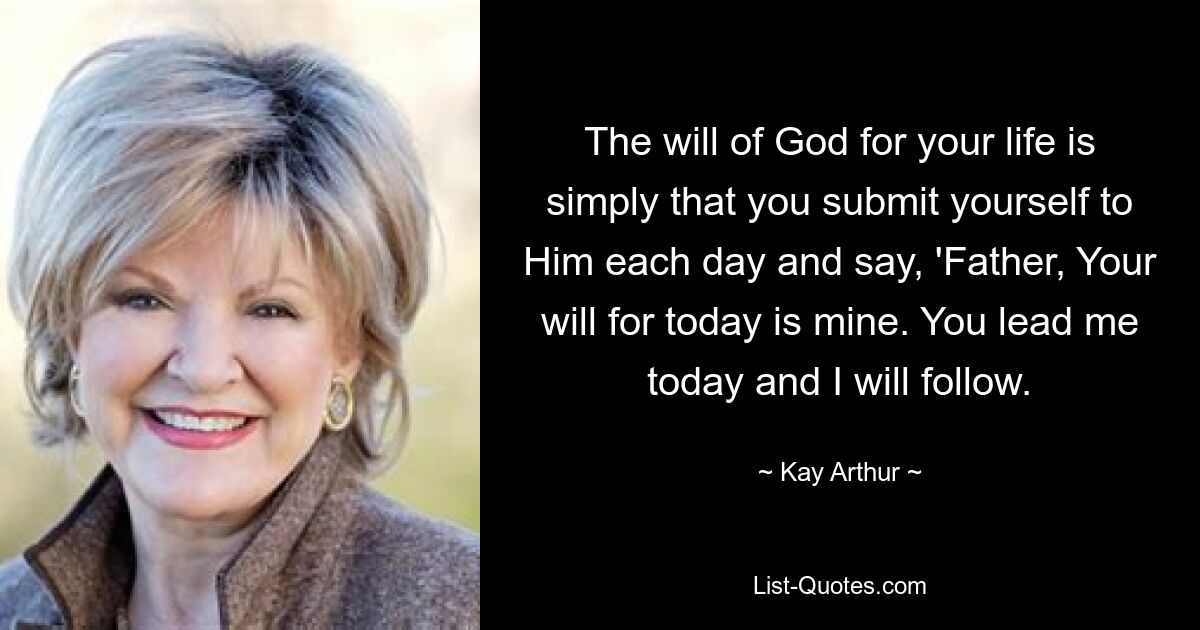 The will of God for your life is simply that you submit yourself to Him each day and say, 'Father, Your will for today is mine. You lead me today and I will follow.

~ Kay Arthur ~

List-Quotes.com